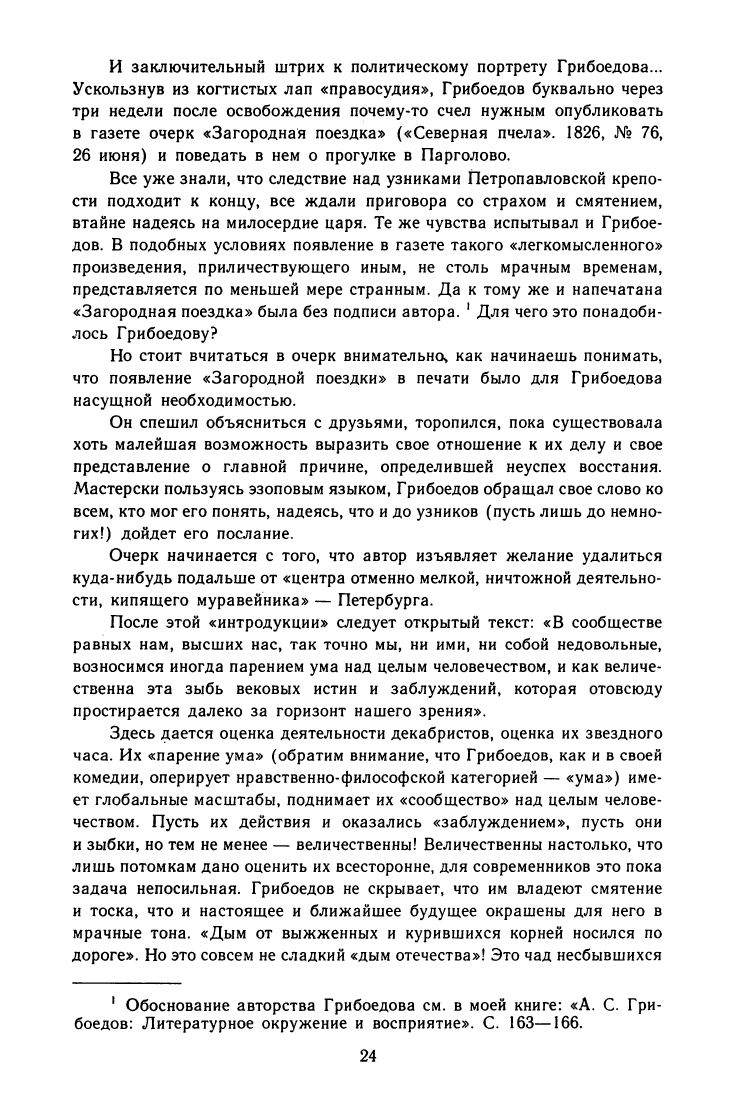 И заключительный штрих к политическому портрету Грибоедова... Ускользнув из когтистых лап «правосудия», Грибоедов буквально через три недели после освобождения почему-то счел нужным опубликовать в газете очерк «Загородная поездка» («Северная пчела». 1826, № 76, 26 июня) и поведать в нем о прогулке в Парголово.

Все уже знали, что следствие над узниками Петропавловской крепости подходит к концу, все ждали приговора со страхом и смятением, втайне надеясь на милосердие царя. Те же чувства испытывал и Грибоедов. В подобных условиях появление в газете такого «легкомысленного» произведения, приличествующего иным, не столь мрачным временам, представляется по меньшей мере странным. Да к тому же и напечатана «Загородная поездка» была без подписи автора. $^1$ Для чего это понадобилось Грибоедову?

Но стоит вчитаться в очерк внимательно, как начинаешь понимать, что появление «Загородной поездки» в печати было для Грибоедова насущной необходимостью.

Он спешил объясниться с друзьями, торопился, пока существовала хоть малейшая возможность выразить свое отношение к их делу и свое представление о главной причине, определившей неуспех восстания. Мастерски пользуясь эзоповым языком, Грибоедов обращал свое слово ко всем, кто мог его понять, надеясь, что и до узников (пусть лишь до немногих!) дойдет его послание.

Очерк начинается с того, что автор изъявляет желание удалиться куда-нибудь подальше от «центра отменно мелкой, ничтожной деятельности, кипящего муравейника» — Петербурга.

После этой «интродукции» следует открытый текст: «В сообществе равных нам, высших нас, так точно мы, ни ими, ни собой недовольные, возносимся иногда парением ума над целым человечеством, и как величественна эта зыбь вековых истин и заблуждений, которая отовсюду простирается далеко за горизонт нашего зрения».

Здесь дается оценка деятельности декабристов, оценка их звездного часа. Их «парение ума» (обратим внимание, что Грибоедов, как и в своей комедии, оперирует нравственно-философской категорией — «ума») имеет глобальные масштабы, поднимает их «сообщество» над целым человечеством. Пусть их действия и оказались «заблуждением», пусть они и зыбки, но тем не менее — величественны! Величественны настолько, что лишь потомкам дано оценить их всесторонне, для современников это пока задача непосильная. Грибоедов не скрывает, что им владеют смятение и тоска, что и настоящее и ближайшее будущее окрашены для него в мрачные тона. «Дым от выжженных и курившихся корней носился по дороге». Но это совсем не сладкий «дым отечества»! Это чад несбывшихся

$^1$ Обоснование авторства Грибоедова см. в моей книге: «А. С. Грибоедов: Литературное окружение и восприятие». С. 163—166.

24